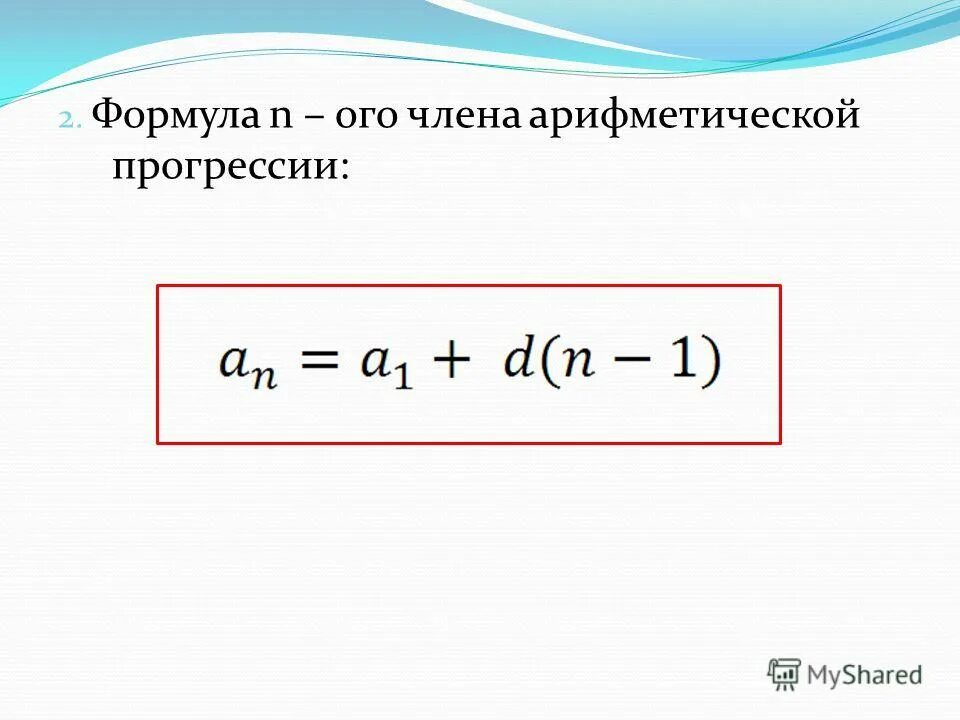 2. Формула n – ого члена арифметической прогрессии:

$a_n = a_1 + d(n-1)$

MyShared